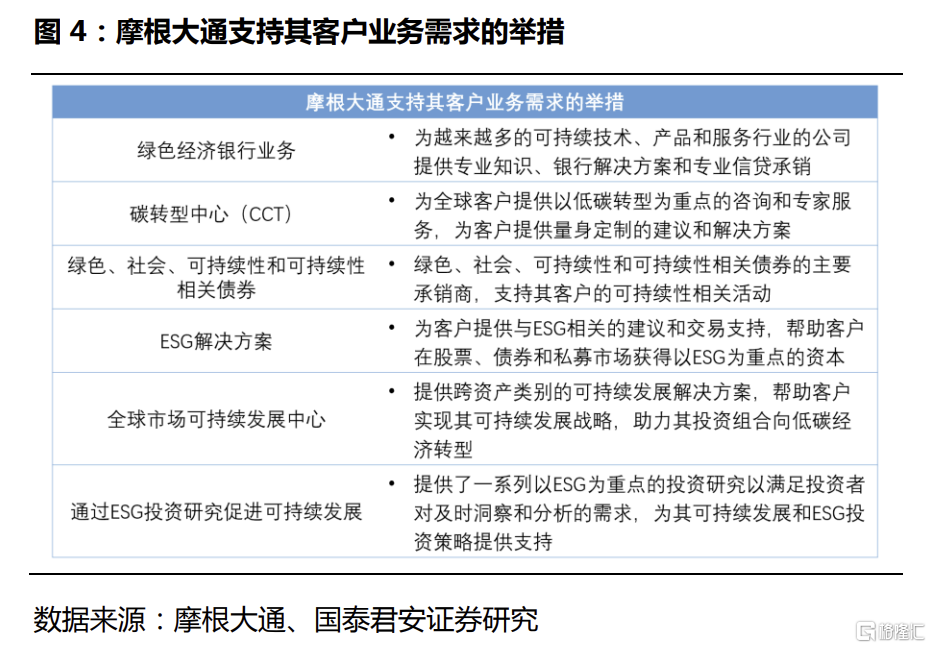 图 4：摩根大通支持其客户业务需求的举措

| 摩根大通支持其客户业务需求的举措 | |
|---|---|
| 绿色经济银行业务 | • 为越来越多的可持续技术、产品和服务行业的公司提供专业知识、银行解决方案和专业信贷承销 |
| 碳转型中心（CCT） | • 为全球客户提供以低碳转型为重点的咨询和专家服务，为客户提供量身定制的建议和解决方案 |
| 绿色、社会、可持续性和可持续性相关债券 | • 绿色、社会、可持续性和可持续性相关债券的主要承销商，支持其客户的可持续性相关活动 |
| ESG解决方案 | • 为客户提供与ESG相关的建议和交易支持，帮助客户在股票、债券和私募市场获得以ESG为重点的资本 |
| 全球市场可持续发展中心 | • 提供跨资产类别的可持续发展解决方案，帮助客户实现其可持续发展战略，助力其投资组合向低碳经济转型 |
| 通过ESG投资研究促进可持续发展 | • 提供了一系列以ESG为重点的投资研究以满足投资者对及时洞察和分析的需求，为其可持续发展和ESG投资策略提供支持 |

数据来源：摩根大通、国泰君安证券研究

格隆汇